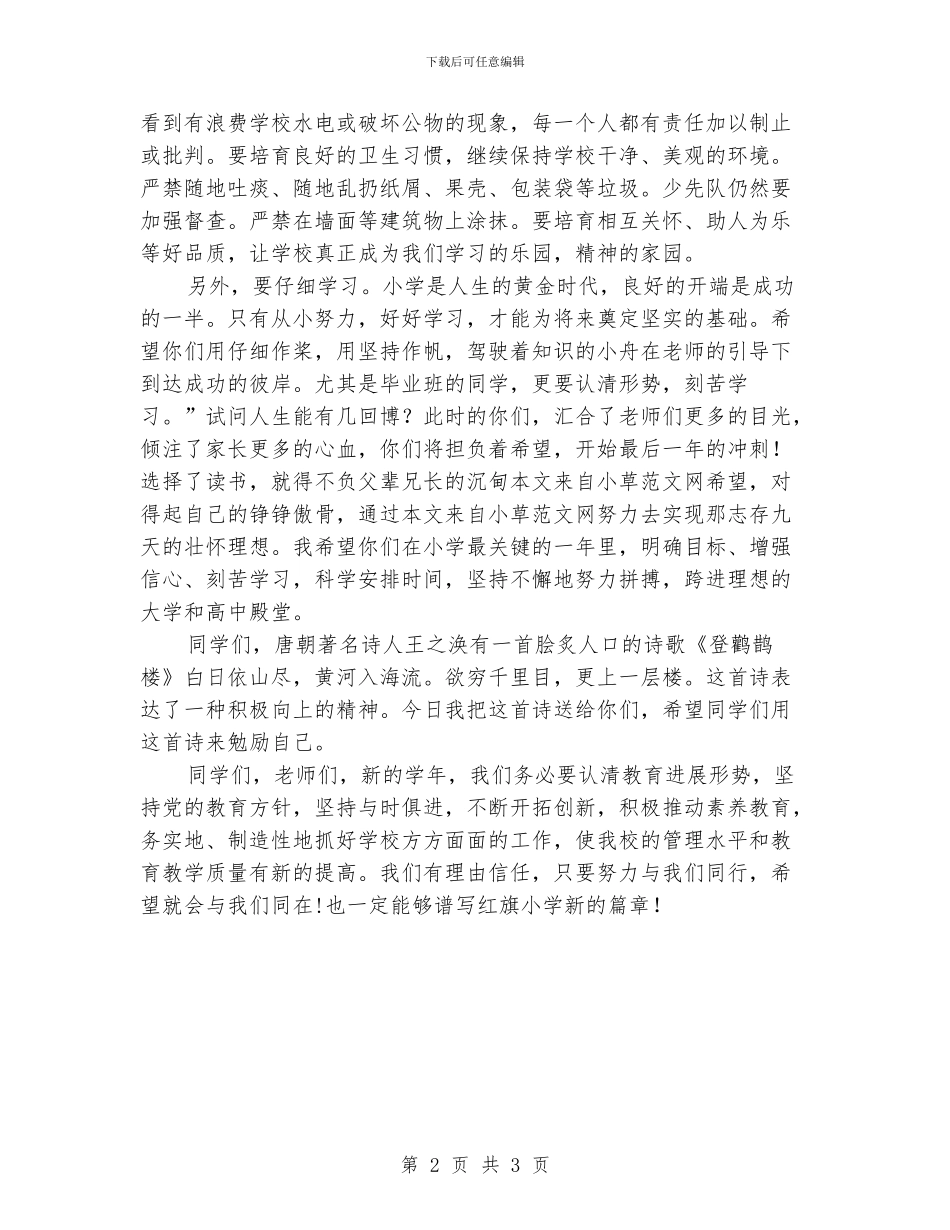 下载后可任意编辑

看到有浪费学校水电或破坏公物的现象，每一个人都有责任加以制止或批判。要培育良好的卫生习惯，继续保持学校干净、美观的环境。严禁随地吐痰、随地乱扔纸屑、果壳、包装袋等垃圾。少先队仍然要加强督查。严禁在墙面等建筑物上涂抹。要培育相互关怀、助人为乐等好品质，让学校真正成为我们学习的乐园，精神的家园。

另外，要仔细学习。小学是人生的黄金时代，良好的开端是成功的一半。只有从小努力，好好学习，才能为将来奠定坚实的基础。希望你们用仔细作桨，用坚持作帆，驾驶着知识的小舟在老师的引导下到达成功的彼岸。尤其是毕业班的同学，更要认清形势，刻苦学习。”试问人生能有几回博？此时的你们，汇合了老师们更多的目光，倾注了家长更多的心血，你们将担负着希望，开始最后一年的冲刺！选择了读书，就得不负父辈兄长的沉甸本文来自小草范文网希望，对得起自己的铮铮傲骨，通过本文来自小草范文网努力去实现那志存九天的壮怀理想。我希望你们在小学最关键的一年里，明确目标、增强信心、刻苦学习，科学安排时间，坚持不懈地努力拼搏，跨进理想的大学和高中殿堂。

同学们，唐朝著名诗人王之涣有一首脍炙人口的诗歌《登鹳鹊楼》白日依山尽，黄河入海流。欲穷千里目，更上一层楼。这首诗表达了一种积极向上的精神。今日我把这首诗送给你们，希望同学们用这首诗来勉励自己。

同学们，老师们，新的学年，我们务必要认清教育进展形势，坚持党的教育方针，坚持与时俱进，不断开拓创新，积极推动素养教育，务实地、制造性地抓好学校方方面面的工作，使我校的管理水平和教育教学质量有新的提高。我们有理由信任，只要努力与我们同行，希望就会与我们同在!也一定能够谱写红旗小学新的篇章！

第 2 页 共 3 页